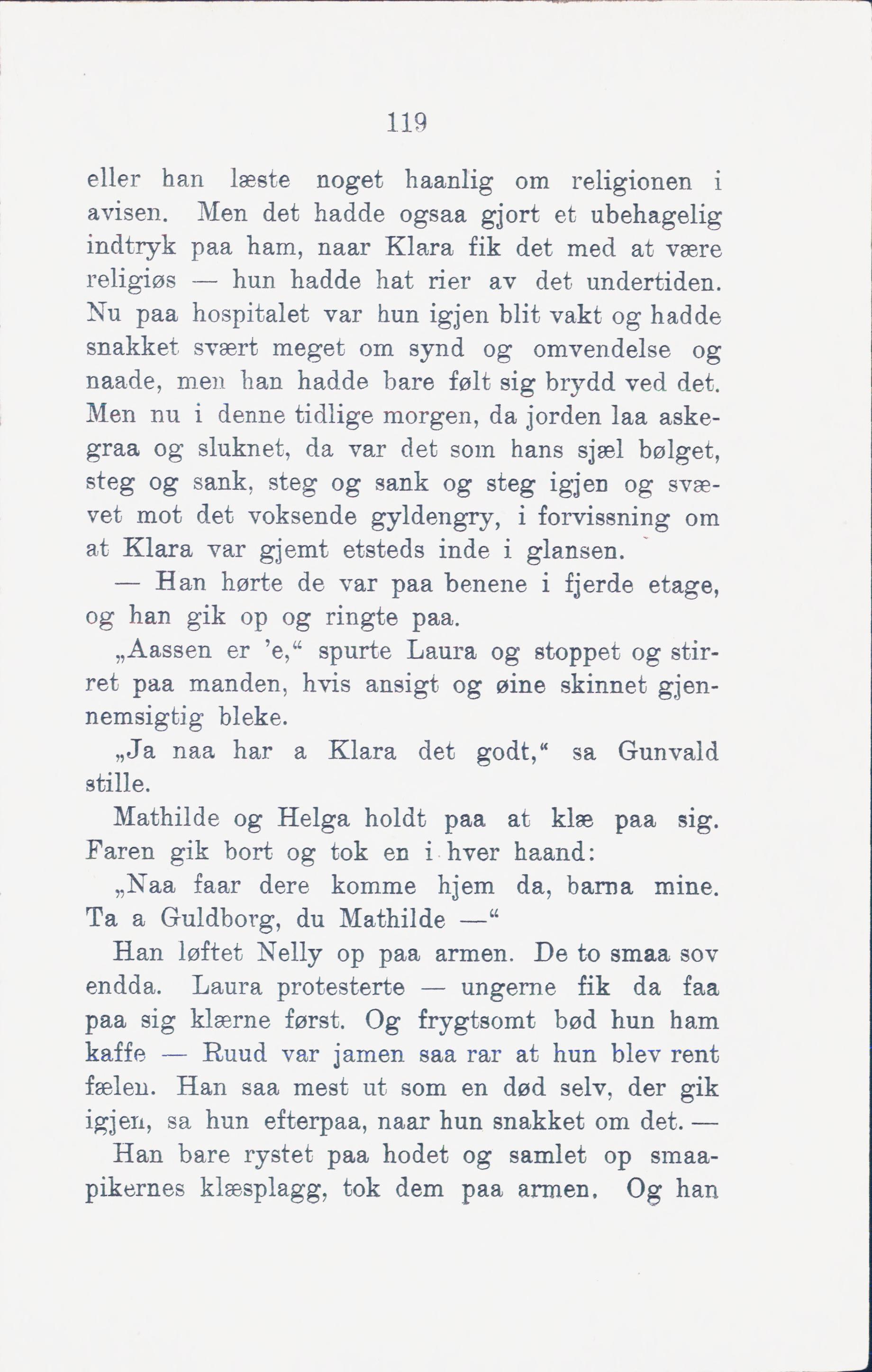 119

eller han læste noget haanlig om religionen i avisen. Men det hadde ogsaa gjort et ubehagelig indtryk paa ham, naar Klara fik det med at være religiøs — hun hadde hat rier av det undertiden. Nu paa hospitalet var hun igjen blit vakt og hadde snakket svært meget om synd og omvendelse og naade, men han hadde bare følt sig brydd ved det. Men nu i denne tidlige morgen, da jorden laa askegraa og sluknet, da var det som hans sjæl bølget, steg og sank, steg og sank og steg igjen og svævet mot det voksende gyldengry, i forvissning om at Klara var gjemt etsteds inde i glansen.

— Han hørte de var paa benene i fjerde etage, og han gik op og ringte paa.

„Aassen er 'e,“ spurte Laura og stoppet og stirret paa manden, hvis ansigt og øine skinnet gjennemsigtig bleke.

„Ja naa har a Klara det godt,“ sa Gunvald stille.

Mathilde og Helga holdt paa at klæ paa sig. Faren gik bort og tok en i hver haand:

„Naa faar dere komme hjem da, barna mine. Ta a Guldborg, du Mathilde —“

Han løftet Nelly op paa armen. De to smaa sov endda. Laura protesterte — ungerne fik da faa paa sig klærne først. Og frygtsomt bød hun ham kaffe — Ruud var jamen saa rar at hun blev rent fælen. Han saa mest ut som en død selv, der gik igjen, sa hun efterpaa, naar hun snakket om det. —

Han bare rystet paa hodet og samlet op smaapikernes klæsplagg, tok dem paa armen. Og han